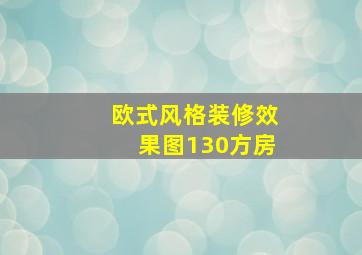 欧式风格装修效果图130方房